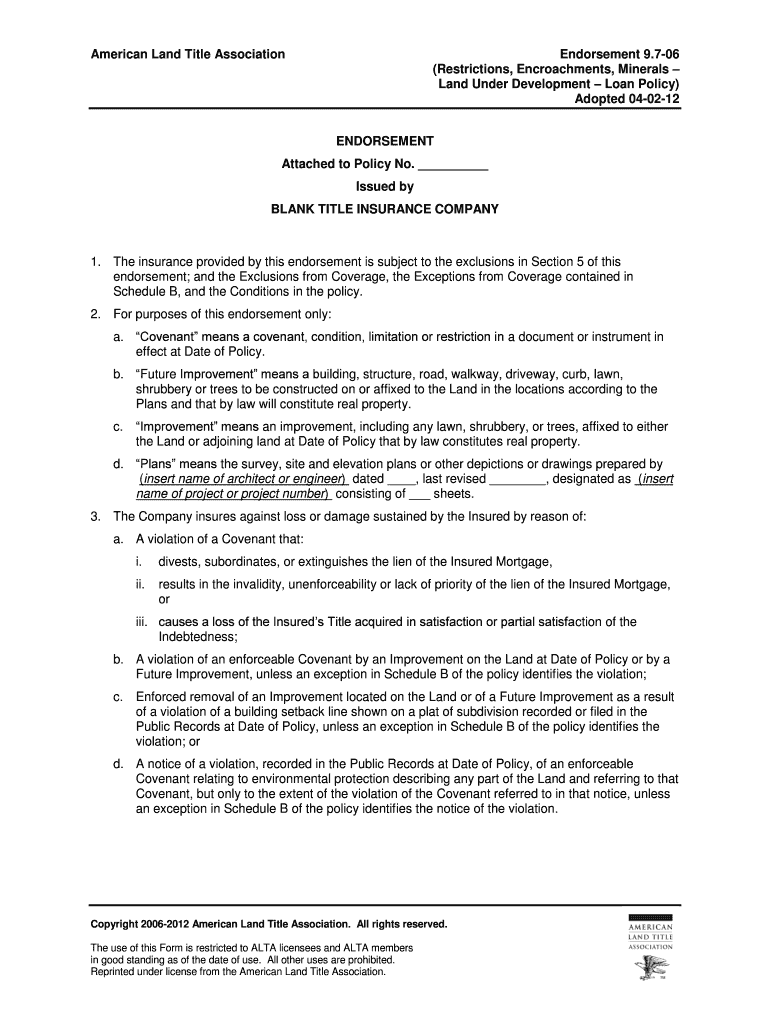 American Land Title Association

Endorsement 9.7-06
(Restrictions, Encroachments, Minerals – Land Under Development – Loan Policy)
Adopted 04-02-12

ENDORSEMENT
Attached to Policy No. __________
Issued by
BLANK TITLE INSURANCE COMPANY

1. The insurance provided by this endorsement is subject to the exclusions in Section 5 of this endorsement; and the Exclusions from Coverage, the Exceptions from Coverage contained in Schedule B, and the Conditions in the policy.

2. For purposes of this endorsement only:

a. "Covenant" means a covenant, condition, limitation or restriction in a document or instrument in effect at Date of Policy.

b. "Future Improvement" means a building, structure, road, walkway, driveway, curb, lawn, shrubbery or trees to be constructed on or affixed to the Land in the locations according to the Plans and that by law will constitute real property.

c. "Improvement" means an improvement, including any lawn, shrubbery, or trees, affixed to either the Land or adjoining land at Date of Policy that by law constitutes real property.

d. "Plans" means the survey, site and elevation plans or other depictions or drawings prepared by (insert name of architect or engineer) dated ____, last revised ________, designated as (insert name of project or project number) consisting of ___ sheets.

3. The Company insures against loss or damage sustained by the Insured by reason of:

a. A violation of a Covenant that:

i. divests, subordinates, or extinguishes the lien of the Insured Mortgage,

ii. results in the invalidity, unenforceability or lack of priority of the lien of the Insured Mortgage, or

iii. causes a loss of the Insured's Title acquired in satisfaction or partial satisfaction of the Indebtedness;

b. A violation of an enforceable Covenant by an Improvement on the Land at Date of Policy or by a Future Improvement, unless an exception in Schedule B of the policy identifies the violation;

c. Enforced removal of an Improvement located on the Land or of a Future Improvement as a result of a violation of a building setback line shown on a plat of subdivision recorded or filed in the Public Records at Date of Policy, unless an exception in Schedule B of the policy identifies the violation; or

d. A notice of a violation, recorded in the Public Records at Date of Policy, of an enforceable Covenant relating to environmental protection describing any part of the Land and referring to that Covenant, but only to the extent of the violation of the Covenant referred to in that notice, unless an exception in Schedule B of the policy identifies the notice of the violation.

Copyright 2006-2012 American Land Title Association. All rights reserved.

The use of this Form is restricted to ALTA licensees and ALTA members in good standing as of the date of use. All other uses are prohibited. Reprinted under license from the American Land Title Association.

AMERICAN LAND TITLE ASSOCIATION